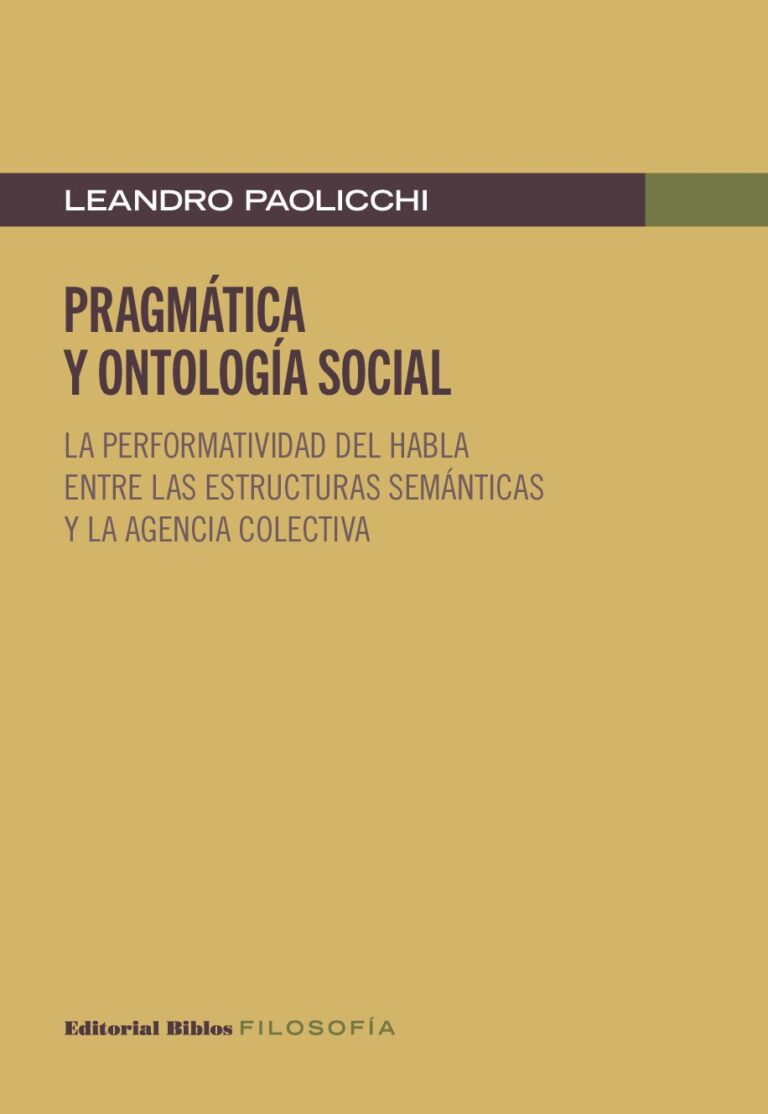 LEANDRO PAOLICCHI

PRAGMÁTICA
Y ONTOLOGÍA SOCIAL

LA PERFORMATIVIDAD DEL HABLA
ENTRE LAS ESTRUCTURAS SEMÁNTICAS
Y LA AGENCIA COLECTIVA

Editorial Biblos FILOSOFÍA